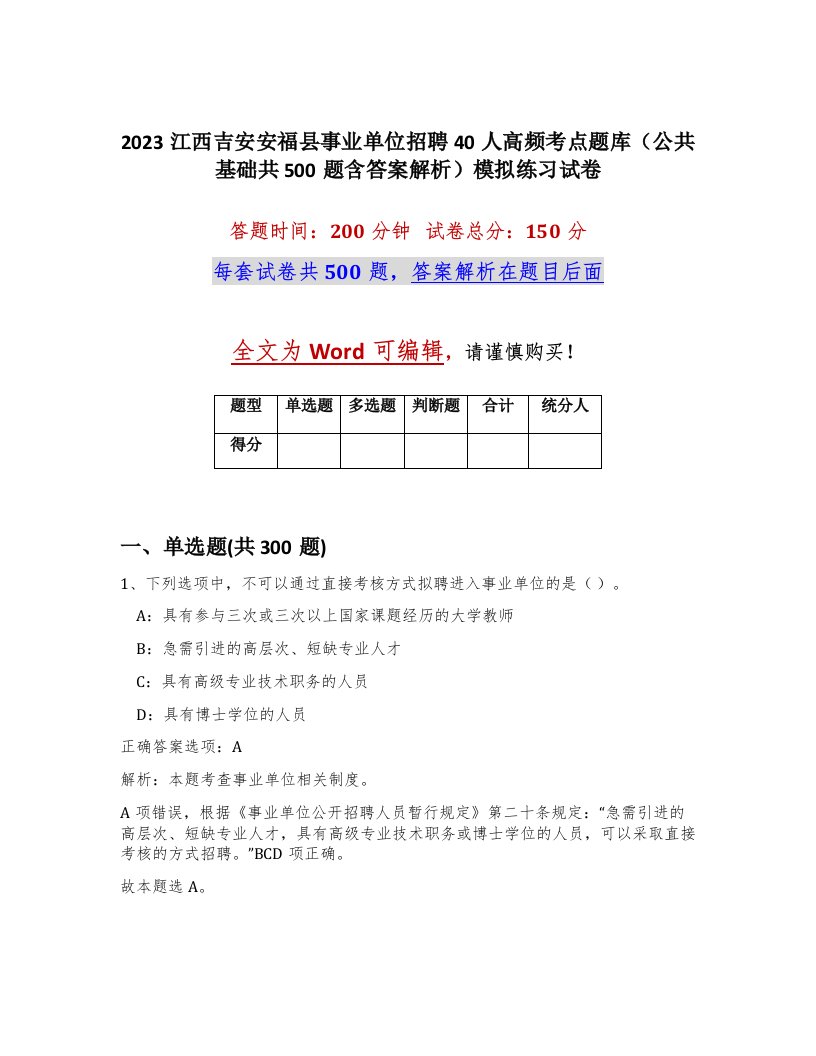 2023 江西吉安安福县事业单位招聘 40 人高频考点题库（公共基础共 500 题含答案解析）模拟练习试卷

答题时间：200 分钟 试卷总分：150 分

每套试卷共 500 题，答案解析在题目后面

全文为 Word 可编辑，请谨慎购买！

| 题型 | 单选题 | 多选题 | 判断题 | 合计 | 统分人 |
|---|---|---|---|---|---|
| 得分 | | | | | |

一、单选题(共 300 题)

1、下列选项中，不可以通过直接考核方式拟聘进入事业单位的是（ ）。

A：具有参与三次或三次以上国家课题经历的大学教师

B：急需引进的高层次、短缺专业人才

C：具有高级专业技术职务的人员

D：具有博士学位的人员

正确答案选项：A

解析：本题考查事业单位相关制度。

A 项错误，根据《事业单位公开招聘人员暂行规定》第二十条规定：“急需引进的高层次、短缺专业人才，具有高级专业技术职务或博士学位的人员，可以采取直接考核的方式招聘。”BCD 项正确。

故本题选 A。